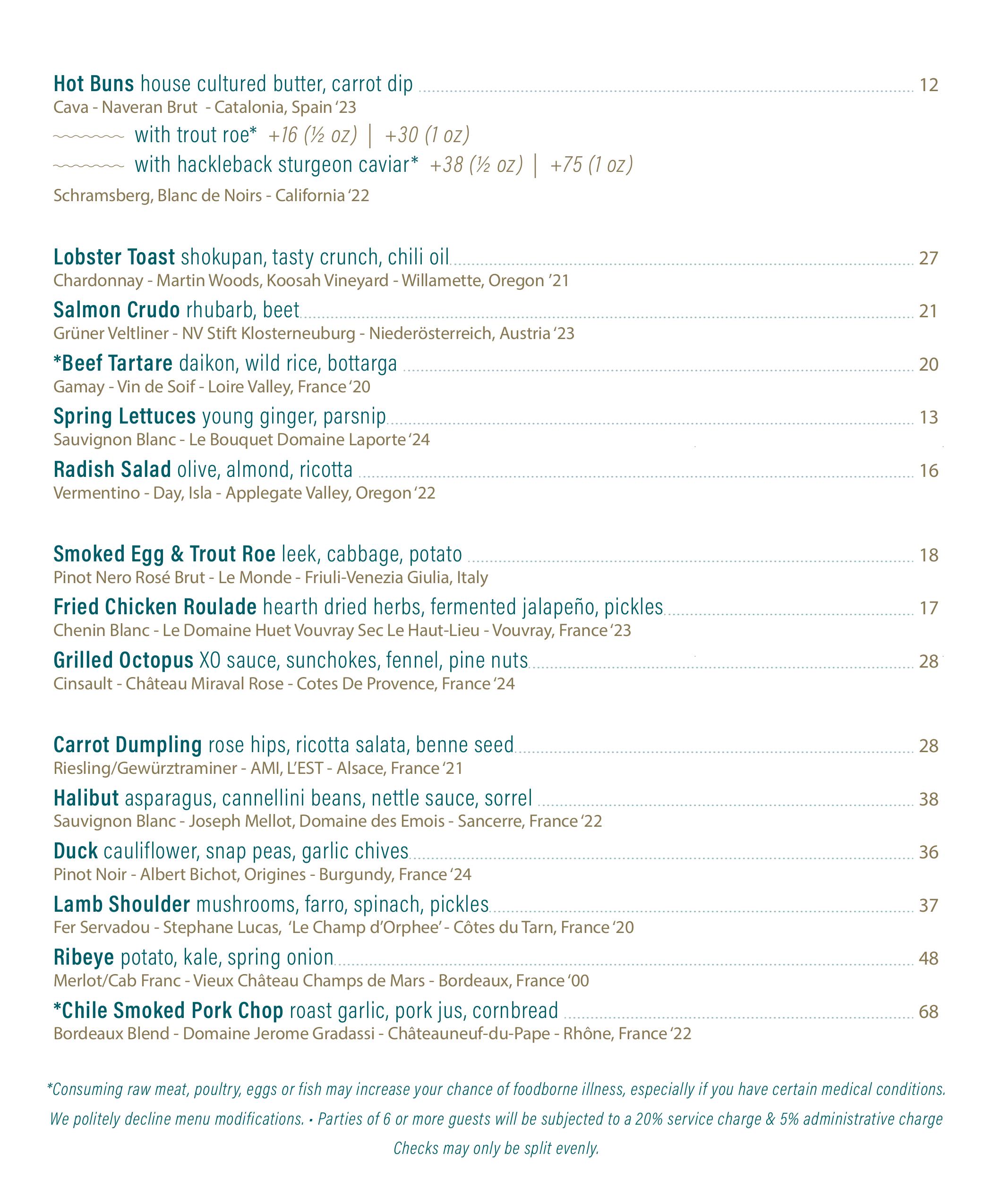 Hot Buns house cultured butter, carrot dip 12
Cava - Naveran Brut - Catalonia, Spain '23
with trout roe* +16 (½ oz) | +30 (1 oz)
with hackleback sturgeon caviar* +38 (½ oz) | +75 (1 oz)
Schramsberg, Blanc de Noirs - California '22

Lobster Toast shokupan, tasty crunch, chili oil 27
Chardonnay - Martin Woods, Koosah Vineyard - Willamette, Oregon '21
Salmon Crudo rhubarb, beet 21
Grüner Veltliner - NV Stift Klosterneuburg - Niederösterreich, Austria '23
*Beef Tartare daikon, wild rice, bottarga 20
Gamay - Vin de Soif - Loire Valley, France '20
Spring Lettuces young ginger, parsnip 13
Sauvignon Blanc - Le Bouquet Domaine Laporte '24
Radish Salad olive, almond, ricotta 16
Vermentino - Day, Isla - Applegate Valley, Oregon '22

Smoked Egg & Trout Roe leek, cabbage, potato 18
Pinot Nero Rosé Brut - Le Monde - Friuli-Venezia Giulia, Italy
Fried Chicken Roulade hearth dried herbs, fermented jalapeño, pickles 17
Chenin Blanc - Le Domaine Huet Vouvray Sec Le Haut-Lieu - Vouvray, France '23
Grilled Octopus XO sauce, sunchokes, fennel, pine nuts 28
Cinsault - Château Miraval Rose - Cotes De Provence, France '24

Carrot Dumpling rose hips, ricotta salata, benne seed 28
Riesling/Gewürztraminer - AMI, L'EST - Alsace, France '21
Halibut asparagus, cannellini beans, nettle sauce, sorrel 38
Sauvignon Blanc - Joseph Mellot, Domaine des Emois - Sancerre, France '22
Duck cauliflower, snap peas, garlic chives 36
Pinot Noir - Albert Bichot, Origines - Burgundy, France '24
Lamb Shoulder mushrooms, farro, spinach, pickles 37
Fer Servadou - Stephane Lucas, 'Le Champ d'Orphee' - Côtes du Tarn, France '20
Ribeye potato, kale, spring onion 48
Merlot/Cab Franc - Vieux Château Champs de Mars - Bordeaux, France '00
*Chile Smoked Pork Chop roast garlic, pork jus, cornbread 68
Bordeaux Blend - Domaine Jerome Gradassi - Châteauneuf-du-Pape - Rhône, France '22

*Consuming raw meat, poultry, eggs or fish may increase your chance of foodborne illness, especially if you have certain medical conditions.
We politely decline menu modifications. • Parties of 6 or more guests will be subjected to a 20% service charge & 5% administrative charge
Checks may only be split evenly.